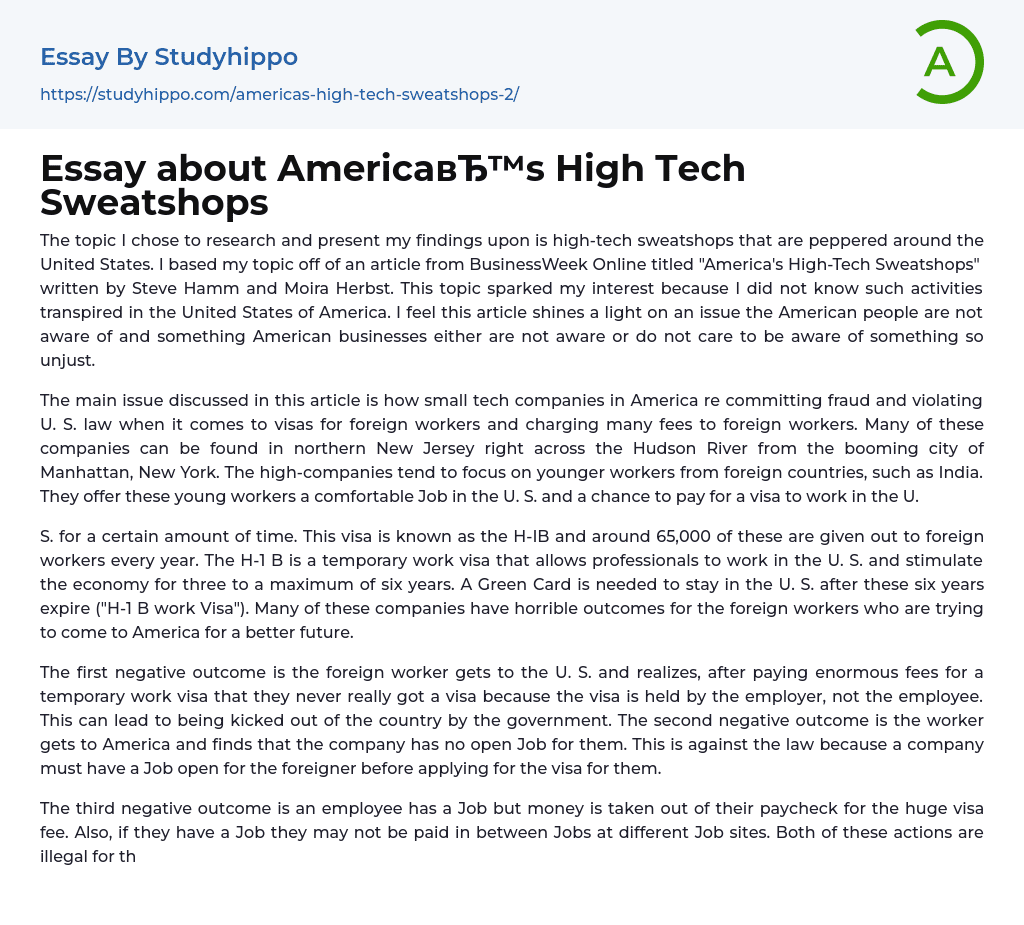 Essay By Studyhippo

https://studyhippo.com/americas-high-tech-sweatshops-2/

A

Essay about AmericaвЂ™s High Tech Sweatshops

The topic I chose to research and present my findings upon is high-tech sweatshops that are peppered around the United States. I based my topic off of an article from BusinessWeek Online titled "America's High-Tech Sweatshops" written by Steve Hamm and Moira Herbst. This topic sparked my interest because I did not know such activities transpired in the United States of America. I feel this article shines a light on an issue the American people are not aware of and something American businesses either are not aware or do not care to be aware of something so unjust.

The main issue discussed in this article is how small tech companies in America re committing fraud and violating U. S. law when it comes to visas for foreign workers and charging many fees to foreign workers. Many of these companies can be found in northern New Jersey right across the Hudson River from the booming city of Manhattan, New York. The high-companies tend to focus on younger workers from foreign countries, such as India. They offer these young workers a comfortable Job in the U. S. and a chance to pay for a visa to work in the U.

S. for a certain amount of time. This visa is known as the H-IB and around 65,000 of these are given out to foreign workers every year. The H-1 B is a temporary work visa that allows professionals to work in the U. S. and stimulate the economy for three to a maximum of six years. A Green Card is needed to stay in the U. S. after these six years expire ("H-1 B work Visa"). Many of these companies have horrible outcomes for the foreign workers who are trying to come to America for a better future.

The first negative outcome is the foreign worker gets to the U. S. and realizes, after paying enormous fees for a temporary work visa that they never really got a visa because the visa is held by the employer, not the employee. This can lead to being kicked out of the country by the government. The second negative outcome is the worker gets to America and finds that the company has no open Job for them. This is against the law because a company must have a Job open for the foreigner before applying for the visa for them.

The third negative outcome is an employee has a Job but money is taken out of their paycheck for the huge visa fee. Also, if they have a Job they may not be paid in between Jobs at different Job sites. Both of these actions are illegal for th